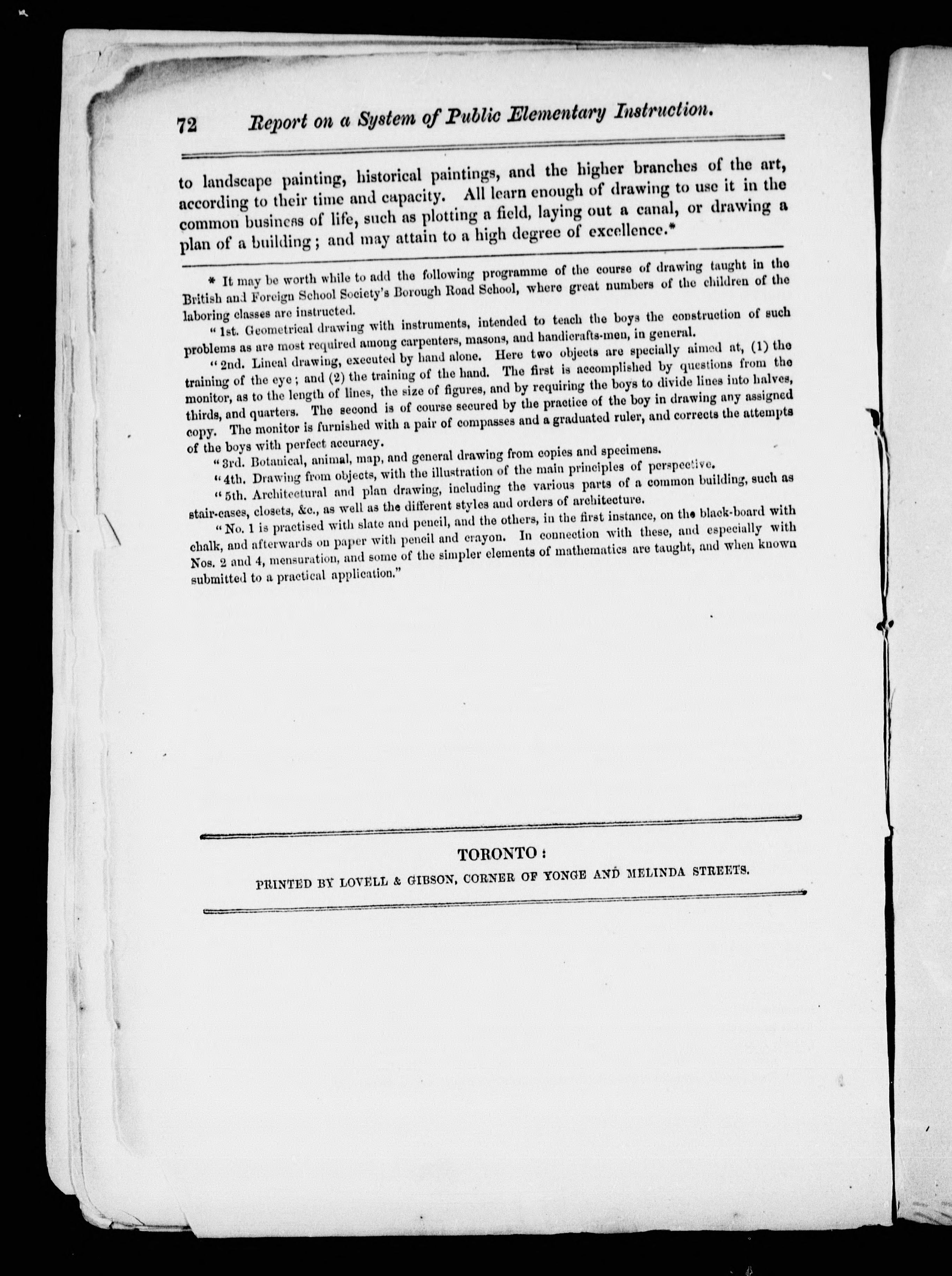 72 Report on a System of Public Elementary Instruction.

to landscape painting, historical paintings, and the higher branches of the art, according to their time and capacity. All learn enough of drawing to use it in the common business of life, such as plotting a field, laying out a canal, or drawing a plan of a building; and may attain to a high degree of excellence.*

* It may be worth while to add the following programme of the course of drawing taught in the British and Foreign School Society's Borough Road School, where great numbers of the children of the laboring classes are instructed.

"1st. Geometrical drawing with instruments, intended to teach the boys the construction of such problems as are most required among carpenters, masons, and handicrafts-men, in general.

"2nd. Lineal drawing, executed by hand alone. Here two objects are specially aimed at, (1) the training of the eye; and (2) the training of the hand. The first is accomplished by questions from the monitor, as to the length of lines, the size of figures, and by requiring the boys to divide lines into halves, thirds, and quarters. The second is of course secured by the practice of the boy in drawing any assigned copy. The monitor is furnished with a pair of compasses and a graduated ruler, and corrects the attempts of the boys with perfect accuracy.

"3rd. Botanical, animal, map, and general drawing from copies and specimens.

"4th. Drawing from objects, with the illustration of the main principles of perspective.

"5th. Architectural and plan drawing, including the various parts of a common building, such as stair-cases, closets, &c., as well as the different styles and orders of architecture.

"No. 1 is practised with slate and pencil, and the others, in the first instance, on the black-board with chalk, and afterwards on paper with pencil and crayon. In connection with these, and especially with Nos. 2 and 4, mensuration, and some of the simpler elements of mathematics are taught, and when known submitted to a practical application."

TORONTO:
PRINTED BY LOVELL & GIBSON, CORNER OF YONGE AND MELINDA STREETS.